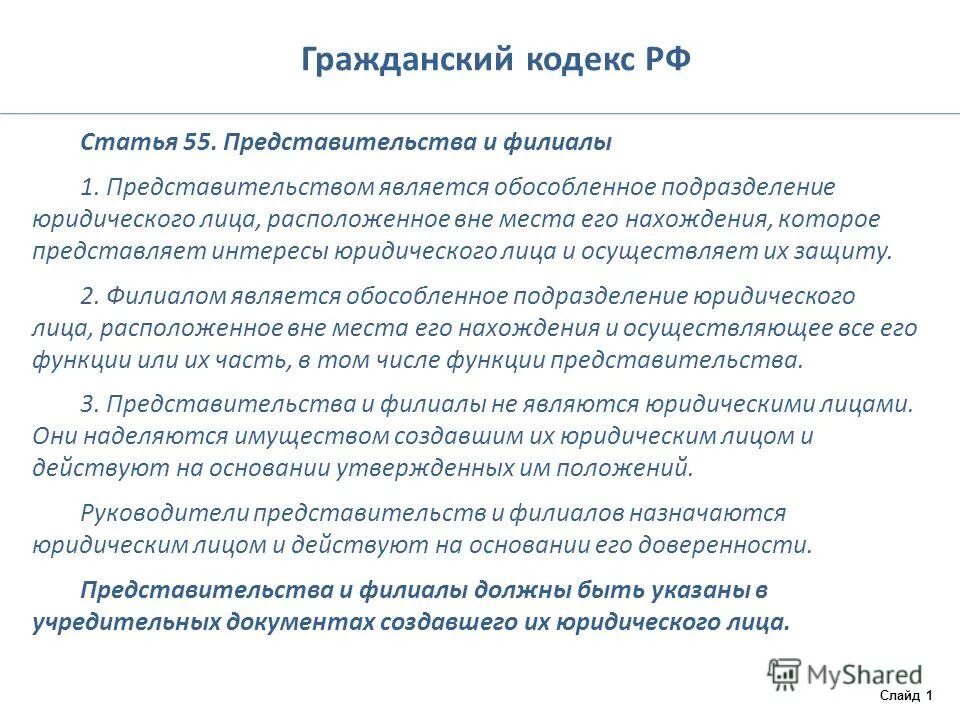 Гражданский кодекс РФ

Статья 55. Представительства и филиалы

1. Представительством является обособленное подразделение юридического лица, расположенное вне места его нахождения, которое представляет интересы юридического лица и осуществляет их защиту.

2. Филиалом является обособленное подразделение юридического лица, расположенное вне места его нахождения и осуществляющее все его функции или их часть, в том числе функции представительства.

3. Представительства и филиалы не являются юридическими лицами. Они наделяются имуществом создавшим их юридическим лицом и действуют на основании утвержденных им положений.

Руководители представительств и филиалов назначаются юридическим лицом и действуют на основании его доверенности.

Представительства и филиалы должны быть указаны в учредительных документах создавшего их юридического лица.

MyShared

Слайд 1